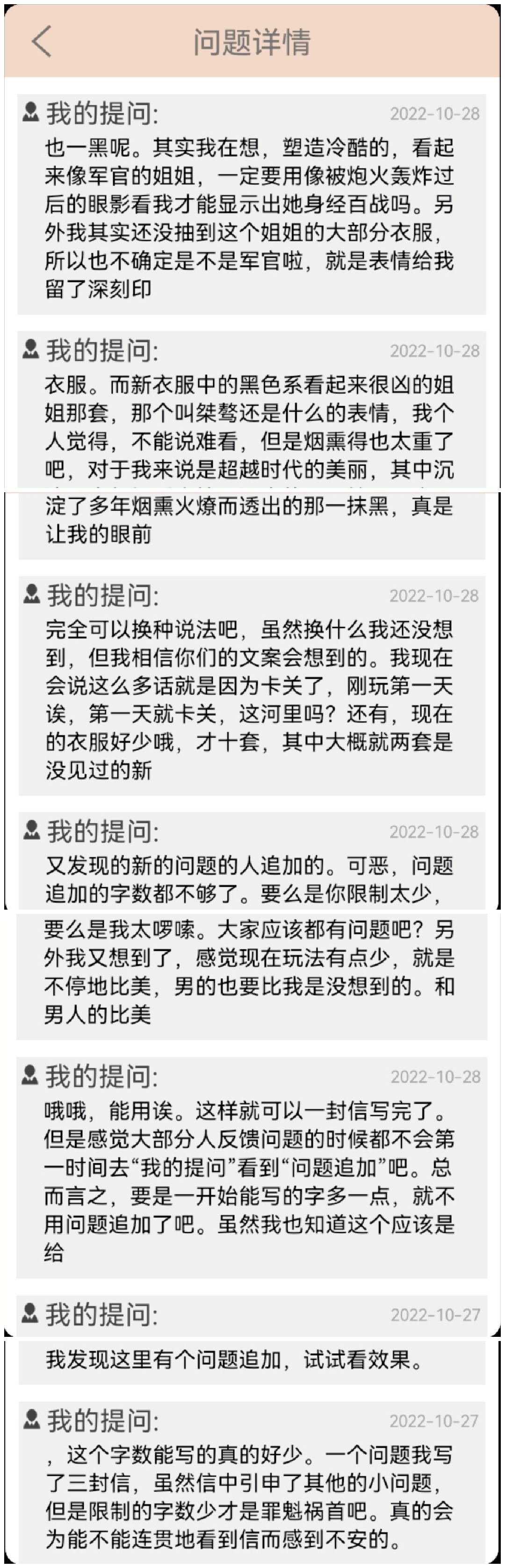 问题详情

我的提问: 2022-10-28

也一黑呢。其实我在想，塑造冷酷的，看起来像军官的姐姐，一定要用像被炮火轰炸过后的眼影看我才能显示出她身经百战吗。另外我其实还没抽到这个姐姐的大部分衣服，所以也不确定是不是军官啦，就是表情给我留了深刻印

我的提问: 2022-10-28

衣服。而新衣服中的黑色系看起来很凶的姐姐那套，那个叫桀骜还是什么的表情，我个人觉得，不能说难看，但是烟熏得也太重了吧，对于我来说是超越时代的美丽，其中沉淀了多年烟熏火燎而透出的那一抹黑，真是让我的眼前

我的提问: 2022-10-28

完全可以换种说法吧，虽然换什么我还没想到，但我相信你们的文案会想到的。我现在会说这么多话就是因为卡关了，刚玩第一天诶，第一天就卡关，这河里吗？还有，现在的衣服好少哦，才十套，其中大概就两套是没见过的新

我的提问: 2022-10-28

又发现的新的问题的人追加的。可恶，问题追加的字数都不够了。要么是你限制太少，要么是我太啰嗦。大家应该都有问题吧？另外我又想到了，感觉现在玩法有点少，就是不停地比美，男的也要比我是没想到的。和男人的比美

我的提问: 2022-10-28

哦哦，能用诶。这样就可以一封信写完了。但是感觉大部分人反馈问题的时候都不会第一时间去“我的提问”看到“问题追加”吧。总而言之，要是一开始能写的字多一点，就不用问题追加了吧。虽然我也知道这个应该是给

我的提问: 2022-10-27

我发现这里有个问题追加，试试看效果。

我的提问: 2022-10-27

，这个字数能写的真的好少。一个问题我写了三封信，虽然信中引申了其他的小问题，但是限制的字数少才是罪魁祸首吧。真的会为能不能连贯地看到信而感到不安的。